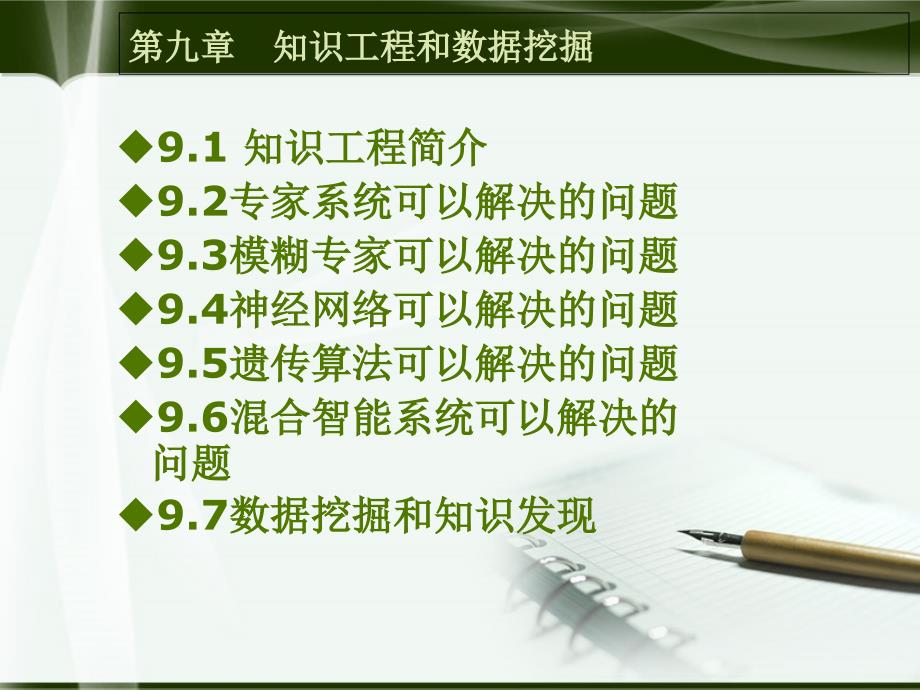 第九章　知识工程和数据挖掘

◆9.1 知识工程简介
◆9.2专家系统可以解决的问题
◆9.3模糊专家可以解决的问题
◆9.4神经网络可以解决的问题
◆9.5遗传算法可以解决的问题
◆9.6混合智能系统可以解决的问题
◆9.7数据挖掘和知识发现